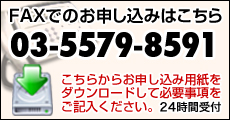 FAXでのお申し込みはこちら
03-5579-8591

こちらからお申し込み用紙をダウンロードして必要事項をご記入ください。24時間受付